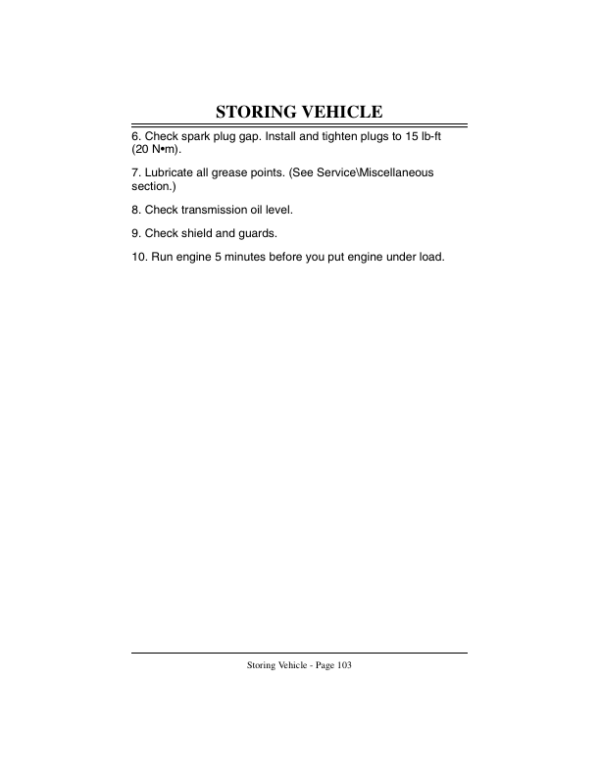 STORING VEHICLE

6. Check spark plug gap. Install and tighten plugs to 15 lb-ft (20 N•m).

7. Lubricate all grease points. (See Service\Miscellaneous section.)

8. Check transmission oil level.

9. Check shield and guards.

10. Run engine 5 minutes before you put engine under load.

Storing Vehicle - Page 103